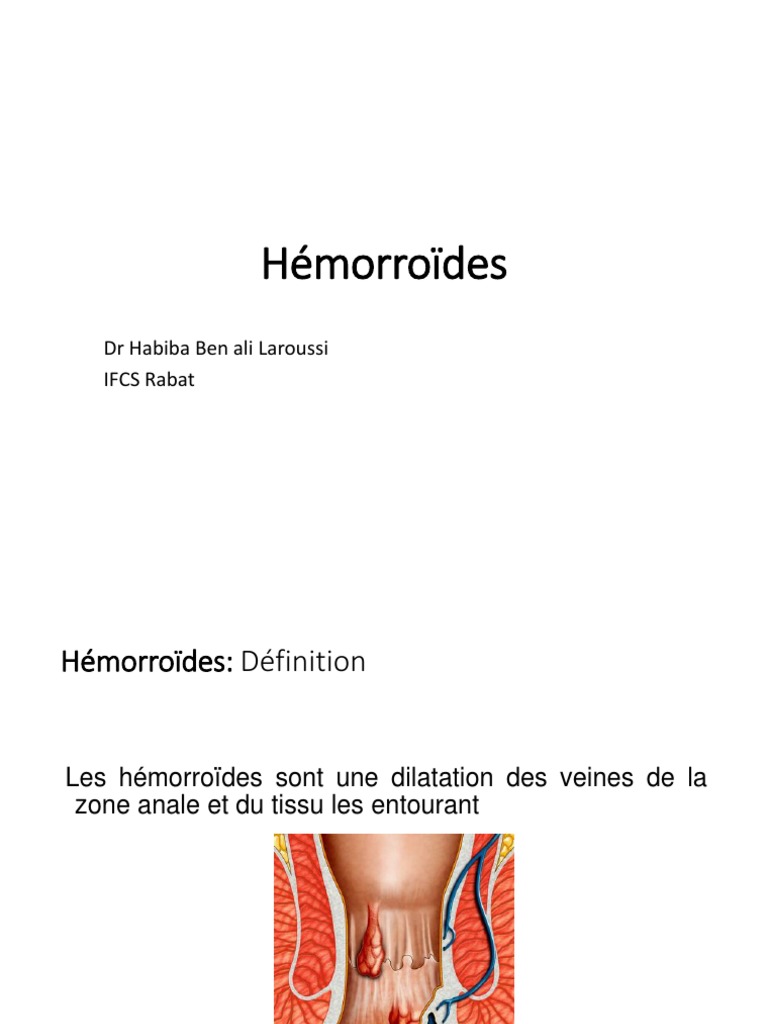 Hémorroïdes

Dr Habiba Ben ali Laroussi
IFCS Rabat

Hémorroïdes: Définition

Les hémorroïdes sont une dilatation des veines de la zone anale et du tissu les entourant